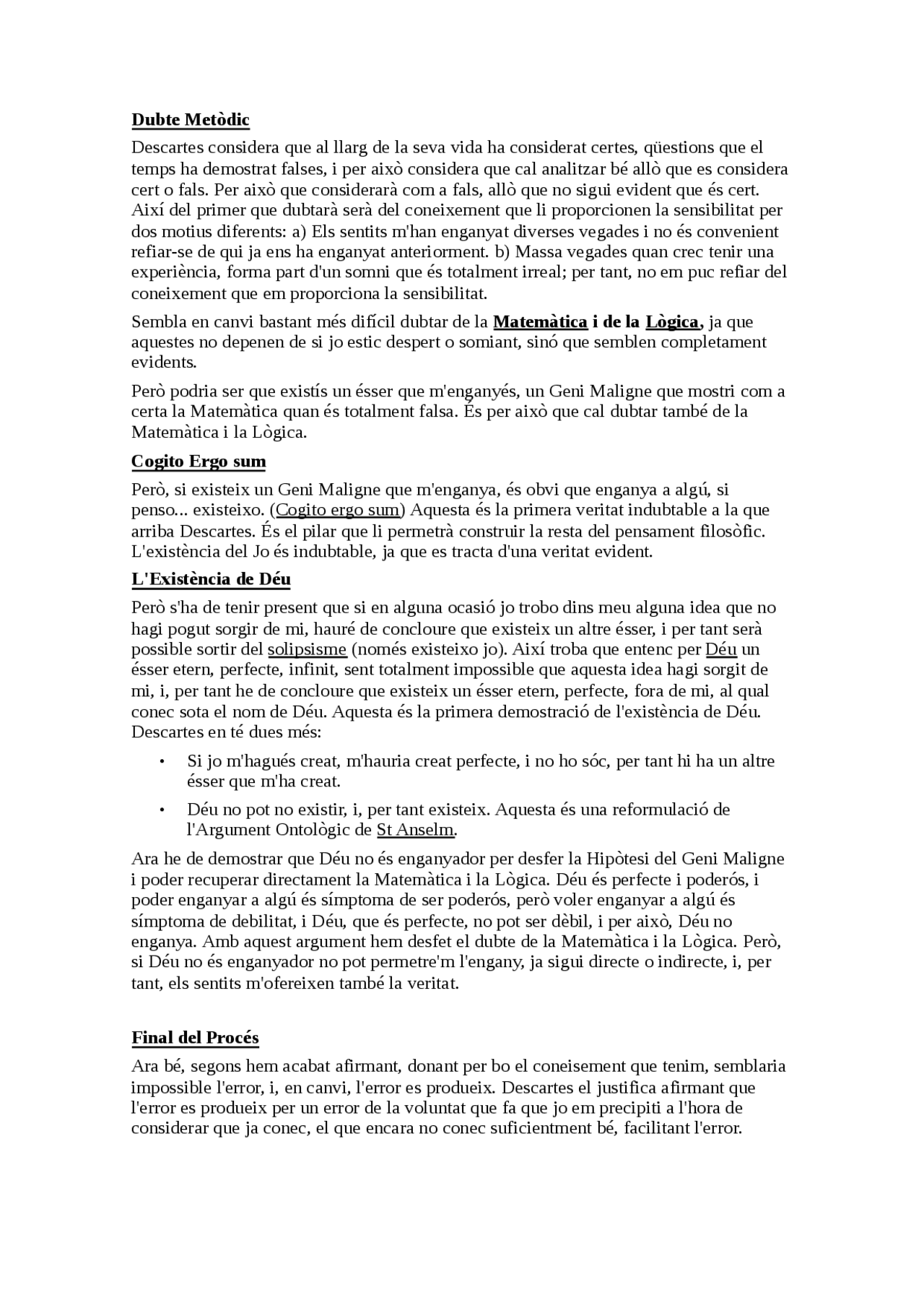 Dubte Metòdic

Descartes considera que al llarg de la seva vida ha considerat certes, qüestions que el temps ha demostrat falses, i per això considera que cal analitzar bé allò que es considera cert o fals. Per això que considerarà com a fals, allò que no sigui evident que és cert. Així del primer que dubtarà serà del coneixement que li proporcionen la sensibilitat per dos motius diferents: a) Els sentits m'han enganyat diverses vegades i no és convenient refiar-se de qui ja ens ha enganyat anteriorment. b) Massa vegades quan crec tenir una experiència, forma part d'un somni que és totalment irreal; per tant, no em puc refiar del coneixement que em proporciona la sensibilitat.

Sembla en canvi bastant més difícil dubtar de la Matemàtica i de la Lògica, ja que aquestes no depenen de si jo estic despert o somiant, sinó que semblen completament evidents.

Però podria ser que existís un ésser que m'enganyés, un Geni Maligne que mostri com a certa la Matemàtica quan és totalment falsa. És per això que cal dubtar també de la Matemàtica i la Lògica.

Cogito Ergo sum

Però, si existeix un Geni Maligne que m'enganya, és obvi que enganya a algú, si penso... existeixo. (Cogito ergo sum) Aquesta és la primera veritat indubtable a la que arriba Descartes. És el pilar que li permetrà construir la resta del pensament filosòfic. L'existència del Jo és indubtable, ja que es tracta d'una veritat evident.

L'Existència de Déu

Però s'ha de tenir present que si en alguna ocasió jo trobo dins meu alguna idea que no hagi pogut sorgir de mi, hauré de concloure que existeix un altre ésser, i per tant serà possible sortir del solipsisme (només existeixo jo). Així troba que entenc per Déu un ésser etern, perfecte, infinit, sent totalment impossible que aquesta idea hagi sorgit de mi, i, per tant he de concloure que existeix un ésser etern, perfecte, fora de mi, al qual conec sota el nom de Déu. Aquesta és la primera demostració de l'existència de Déu. Descartes en té dues més:

• Si jo m'hagués creat, m'hauria creat perfecte, i no ho sóc, per tant hi ha un altre ésser que m'ha creat.
• Déu no pot no existir, i, per tant existeix. Aquesta és una reformulació de l'Argument Ontològic de St Anselm.

Ara he de demostrar que Déu no és enganyador per desfer la Hipòtesi del Geni Maligne i poder recuperar directament la Matemàtica i la Lògica. Déu és perfecte i poderós, i poder enganyar a algú és símptoma de ser poderós, però voler enganyar a algú és símptoma de debilitat, i Déu, que és perfecte, no pot ser dèbil, i per això, Déu no enganya. Amb aquest argument hem desfet el dubte de la Matemàtica i la Lògica. Però, si Déu no és enganyador no pot permetre'm l'engany, ja sigui directe o indirecte, i, per tant, els sentits m'ofereixen també la veritat.

Final del Procés

Ara bé, segons hem acabat afirmant, donant per bo el coneisement que tenim, semblaria impossible l'error, i, en canvi, l'error es produeix. Descartes el justifica afirmant que l'error es produeix per un error de la voluntat que fa que jo em precipiti a l'hora de considerar que ja conec, el que encara no conec suficientment bé, facilitant l'error.